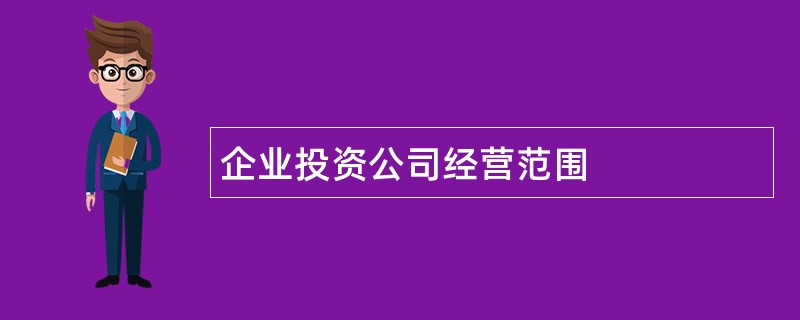 企业投资公司经营范围